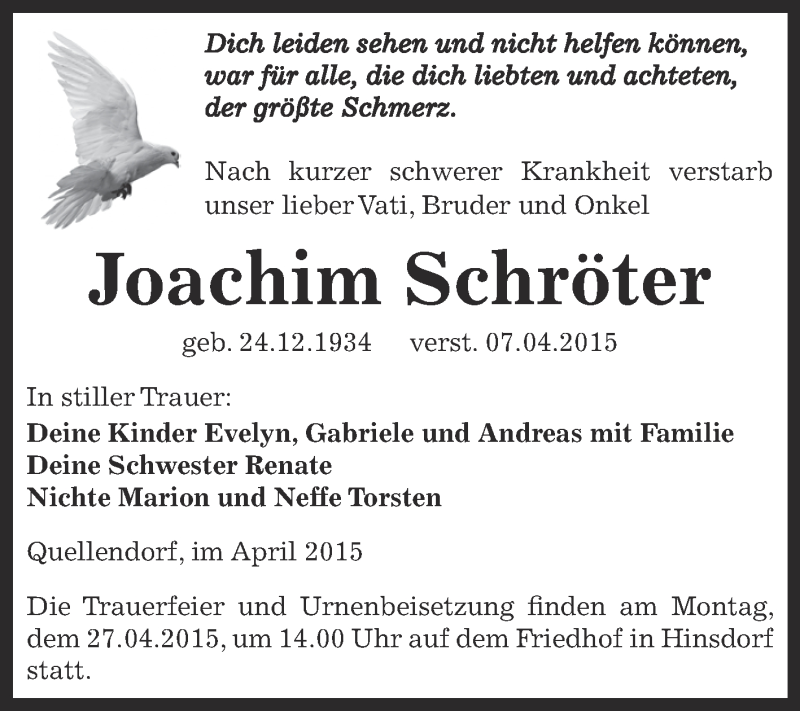 Dich leiden sehen und nicht helfen können, war für alle, die dich liebten und achteten, der größte Schmerz.

Nach kurzer schwerer Krankheit verstarb unser lieber Vati, Bruder und Onkel

Joachim Schröter

geb. 24.12.1934 verst. 07.04.2015

In stiller Trauer:
Deine Kinder Evelyn, Gabriele und Andreas mit Familie
Deine Schwester Renate
Nichte Marion und Neffe Torsten

Quellendorf, im April 2015

Die Trauerfeier und Urnenbeisetzung finden am Montag, dem 27.04.2015, um 14.00 Uhr auf dem Friedhof in Hinsdorf statt.